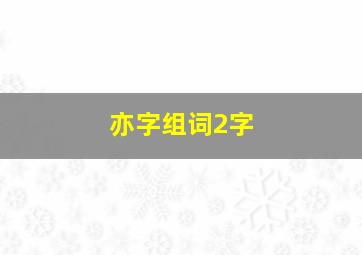 亦字组词2字